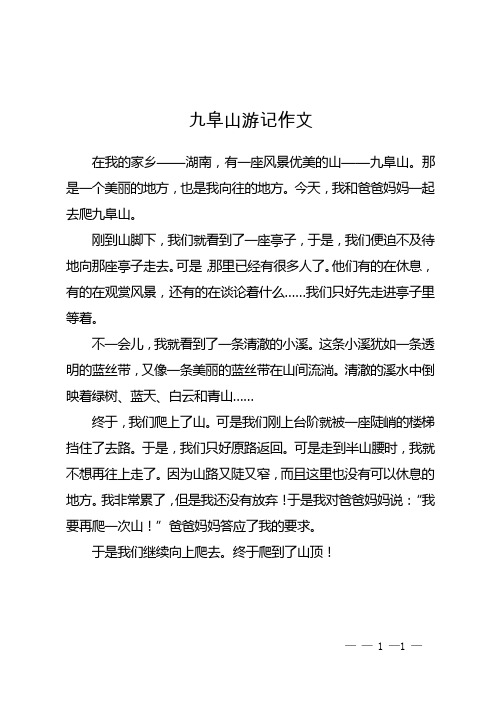 九阜山游记作文

在我的家乡——湖南，有一座风景优美的山——九阜山。那是一个美丽的地方，也是我向往的地方。今天，我和爸爸妈妈一起去爬九阜山。

刚到山脚下，我们就看到了一座亭子，于是，我们便迫不及待地向那座亭子走去。可是，那里已经有很多人了。他们有的在休息，有的在观赏风景，还有的在谈论着什么……我们只好先走进亭子里等着。

不一会儿，我就看到了一条清澈的小溪。这条小溪犹如一条透明的蓝丝带，又像一条美丽的蓝丝带在山间流淌。清澈的溪水中倒映着绿树、蓝天、白云和青山……

终于，我们爬上了山。可是我们刚上台阶就被一座陡峭的楼梯挡住了去路。于是，我们只好原路返回。可是走到半山腰时，我就不想再往上走了。因为山路又陡又窄，而且这里也没有可以休息的地方。我非常累了，但是我还没有放弃！于是我对爸爸妈妈说：“我要再爬一次山！”爸爸妈妈答应了我的要求。

于是我们继续向上爬去。终于爬到了山顶！

— — 1 —1 —